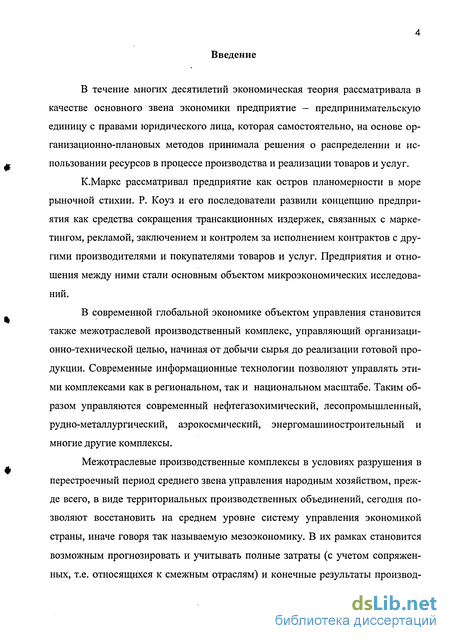 4

Введение

В течение многих десятилетий экономическая теория рассматривала в качестве основного звена экономики предприятие – предпринимательскую единицу с правами юридического лица, которая самостоятельно, на основе организационно-плановых методов принимала решения о распределении и использовании ресурсов в процессе производства и реализации товаров и услуг.

К.Маркс рассматривал предприятие как остров планомерности в море рыночной стихии. Р. Коуз и его последователи развили концепцию предприятия как средства сокращения трансакционных издержек, связанных с маркетингом, рекламой, заключением и контролем за исполнением контрактов с другими производителями и покупателями товаров и услуг. Предприятия и отношения между ними стали основным объектом микроэкономических исследований.

В современной глобальной экономике объектом управления становится также межотраслевой производственный комплекс, управляющий организационно-технической целью, начиная от добычи сырья до реализации готовой продукции. Современные информационные технологии позволяют управлять этими комплексами как в региональном, так и национальном масштабе. Таким образом управляются современный нефтегазохимический, лесопромышленный, рудно-металлургический, аэрокосмический, энергомашиностроительный и многие другие комплексы.

Межотраслевые производственные комплексы в условиях разрушения в перестроечный период среднего звена управления народным хозяйством, прежде всего, в виде территориальных производственных объединений, сегодня позволяют восстановить на среднем уровне систему управления экономикой страны, иначе говоря так называемую мезоэкономику. В их рамках становится возможным прогнозировать и учитывать полные затраты (с учетом сопряженных, т.е. относящихся к смежным отраслям) и конечные результаты производ-

dsLib.net
библиотека диссертаций